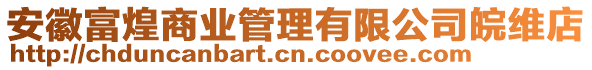 安徽富煌商业管理有限公司皖维店
http://chduncanbart.cn.coovee.com